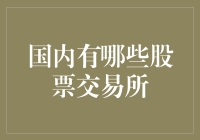 国内有哪些股票交易所